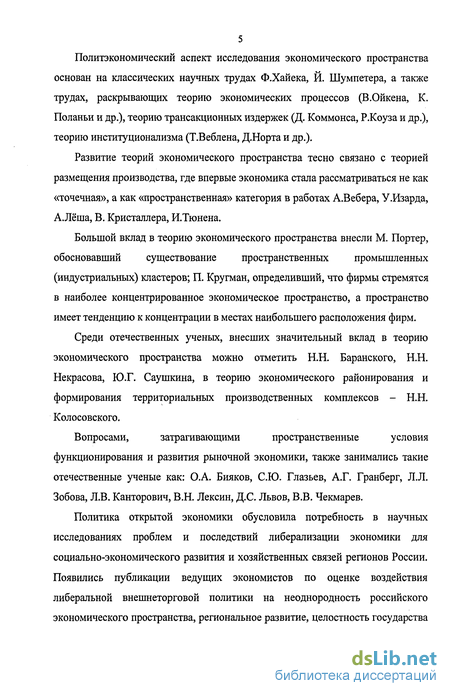 5

Политэкономический аспект исследования экономического пространства основан на классических научных трудах Ф.Хайека, Й. Шумпетера, а также трудах, раскрывающих теорию экономических процессов (В.Ойкена, К. Поланьи и др.), теорию трансакционных издержек (Д. Коммонса, Р.Коуза и др.), теорию институционализма (Т.Веблена, Д.Норта и др.).

Развитие теорий экономического пространства тесно связано с теорией размещения производства, где впервые экономика стала рассматриваться не как «точечная», а как «пространственная» категория в работах А.Вебера, У.Изарда, А.Лёша, В. Кристаллера, И.Тюнена.

Большой вклад в теорию экономического пространства внесли М. Портер, обосновавший существование пространственных промышленных (индустриальных) кластеров; П. Кругман, определивший, что фирмы стремятся в наиболее концентрированное экономическое пространство, а пространство имеет тенденцию к концентрации в местах наибольшего расположения фирм.

Среди отечественных ученых, внесших значительный вклад в теорию экономического пространства можно отметить Н.Н. Баранского, Н.Н. Некрасова, Ю.Г. Саушкина, в теорию экономического районирования и формирования территориальных производственных комплексов – Н.Н. Колосовского.

Вопросами, затрагивающими пространственные условия функционирования и развития рыночной экономики, также занимались такие отечественные ученые как: О.А. Бияков, С.Ю. Глазьев, А.Г. Гранберг, Л.Л. Зобова, Л.В. Канторович, В.Н. Лексин, Д.С. Львов, В.В. Чекмарев.

Политика открытой экономики обусловила потребность в научных исследованиях проблем и последствий либерализации экономики для социально-экономического развития и хозяйственных связей регионов России. Появились публикации ведущих экономистов по оценке воздействия либеральной внешнеторговой политики на неоднородность российского экономического пространства, региональное развитие, целостность государства

dsLib.net
библиотека диссертаций